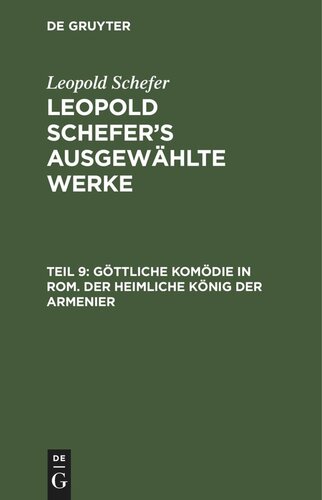 DE GRUYTER

Leopold Schefer

LEOPOLD SCHEFER'S AUSGEWÄHLTE WERKE

TEIL 9: GÖTTLICHE KOMÖDIE IN ROM. DER HEIMLICHE KÖNIG DER ARMENIER

DE G